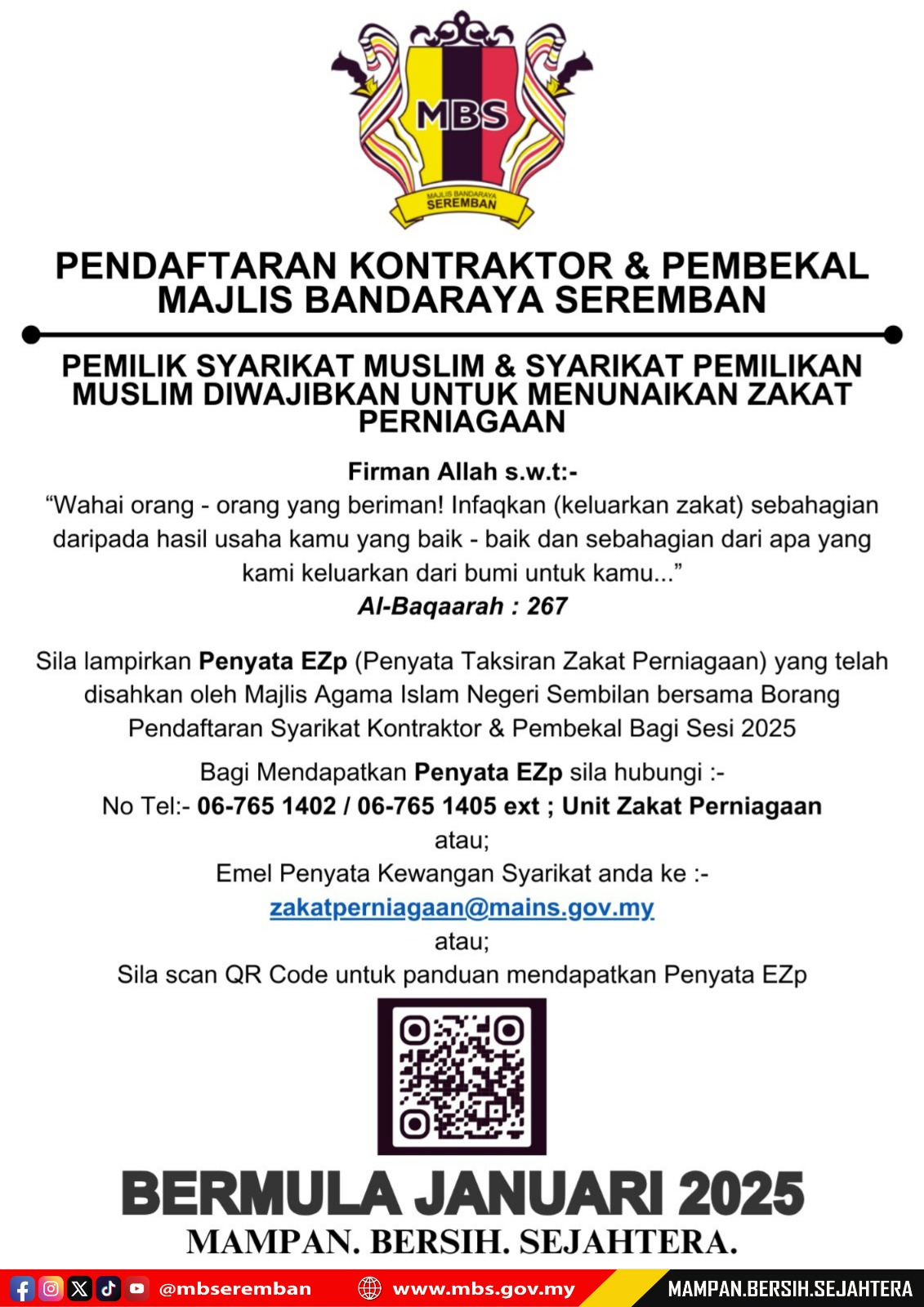 MBS

MAJLIS BANDARAYA SEREMBAN

PENDAFTARAN KONTRAKTOR & PEMBEKAL MAJLIS BANDARAYA SEREMBAN

PEMILIK SYARIKAT MUSLIM & SYARIKAT PEMILIKAN MUSLIM DIWAJIBKAN UNTUK MENUNAIKAN ZAKAT PERNIAGAAN

Firman Allah s.w.t:-
“Wahai orang - orang yang beriman! Infaqkan (keluarkan zakat) sebahagian daripada hasil usaha kamu yang baik - baik dan sebahagian dari apa yang kami keluarkan dari bumi untuk kamu...”
Al-Baqaarah : 267

Sila lampirkan Penyata EZp (Penyata Taksiran Zakat Perniagaan) yang telah disahkan oleh Majlis Agama Islam Negeri Sembilan bersama Borang Pendaftaran Syarikat Kontraktor & Pembekal Bagi Sesi 2025

Bagi Mendapatkan Penyata EZp sila hubungi :-
No Tel:- 06-765 1402 / 06-765 1405 ext ; Unit Zakat Perniagaan
atau;
Emel Penyata Kewangan Syarikat anda ke :-
zakatperniagaan@mains.gov.my
atau;
Sila scan QR Code untuk panduan mendapatkan Penyata EZp

BERMULA JANUARI 2025
MAMPAN. BERSIH. SEJAHTERA.

@mbseremban www.mbs.gov.my MAMPAN.BERSIH.SEJAHTERA